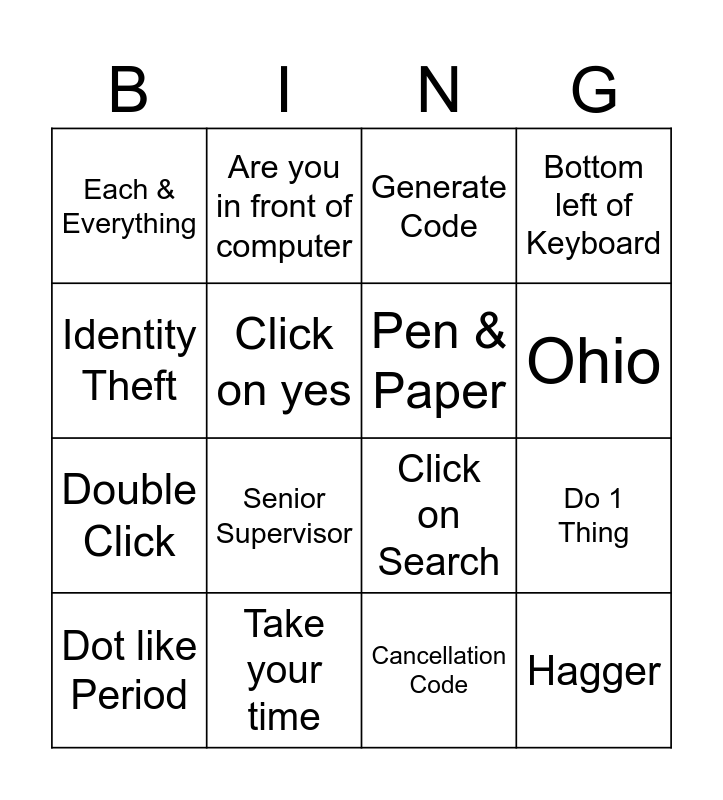 | B | I | N | G |
|---|---|---|---|
| Each & Everything | Are you in front of computer | Generate Code | Bottom left of Keyboard |
| Identity Theft | Click on yes | Pen & Paper | Ohio |
| Double Click | Senior Supervisor | Click on Search | Do 1 Thing |
| Dot like Period | Take your time | Cancellation Code | Hagger |